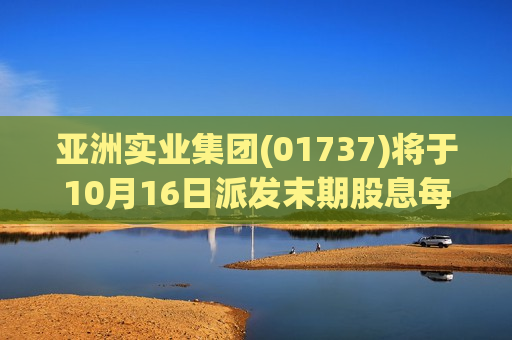 亚洲实业集团(01737)将于10月16日派发末期股息每